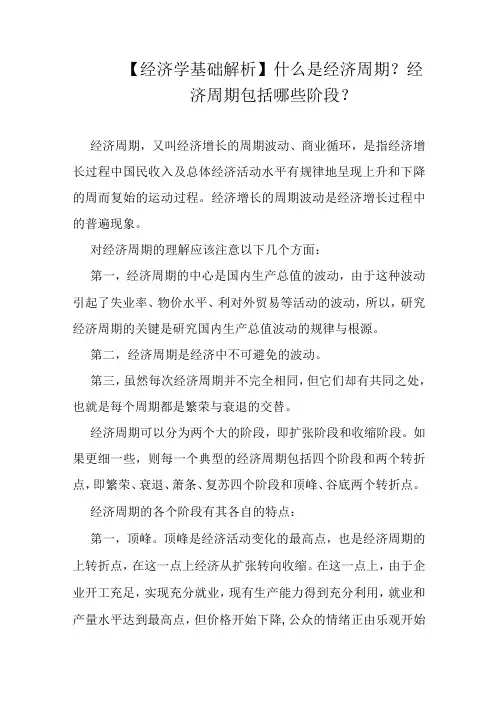 【经济学基础解析】什么是经济周期？经济周期包括哪些阶段？

经济周期，又叫经济增长的周期波动、商业循环，是指经济增长过程中国民收入及总体经济活动水平有规律地呈现上升和下降的周而复始的运动过程。经济增长的周期波动是经济增长过程中的普遍现象。

对经济周期的理解应该注意以下几个方面：

第一，经济周期的中心是国内生产总值的波动，由于这种波动引起了失业率、物价水平、利对外贸易等活动的波动，所以，研究经济周期的关键是研究国内生产总值波动的规律与根源。

第二，经济周期是经济中不可避免的波动。

第三，虽然每次经济周期并不完全相同，但它们却有共同之处，也就是每个周期都是繁荣与衰退的交替。

经济周期可以分为两个大的阶段，即扩张阶段和收缩阶段。如果更细一些，则每一个典型的经济周期包括四个阶段和两个转折点，即繁荣、衰退、萧条、复苏四个阶段和顶峰、谷底两个转折点。

经济周期的各个阶段有其各自的特点：

第一，顶峰。顶峰是经济活动变化的最高点，也是经济周期的上转折点，在这一点上经济从扩张转向收缩。在这一点上，由于企业开工充足，实现充分就业，现有生产能力得到充分利用，就业和产量水平达到最高点，但价格开始下降，公众的情绪正由乐观开始